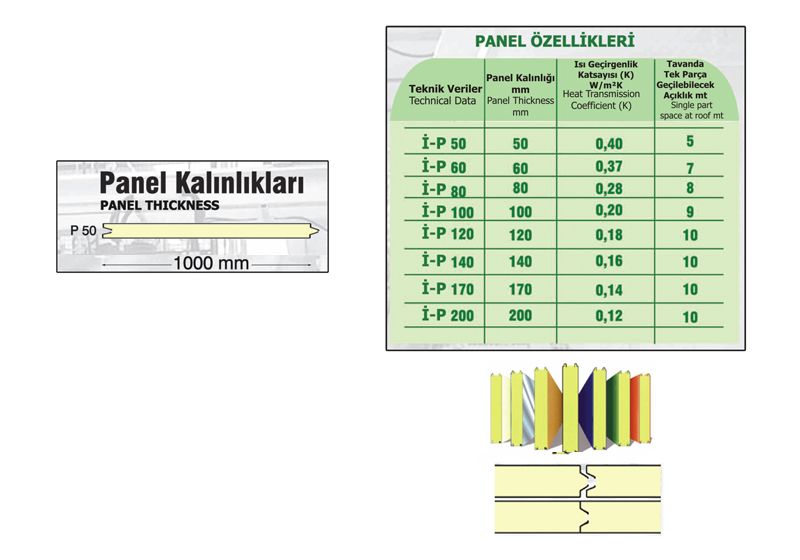 Panel Kalınlıkları
PANEL THICKNESS
P 50
1000 mm

PANEL ÖZELLİKLERİ

| Teknik Veriler Technical Data | Panel Kalınlığı mm Panel Thickness mm | Isı Geçirgenlik Katsayısı (K) W/m²K Heat Transmission Coefficient (K) | Tavanda Tek Parça Geçilebilecek Açıklık mt Single part space at roof mt |
|---|---|---|---|
| İ-P 50 | 50 | 0,40 | 5 |
| İ-P 60 | 60 | 0,37 | 7 |
| İ-P 80 | 80 | 0,28 | 8 |
| İ-P 100 | 100 | 0,20 | 9 |
| İ-P 120 | 120 | 0,18 | 10 |
| İ-P 140 | 140 | 0,16 | 10 |
| İ-P 170 | 170 | 0,14 | 10 |
| İ-P 200 | 200 | 0,12 | 10 |